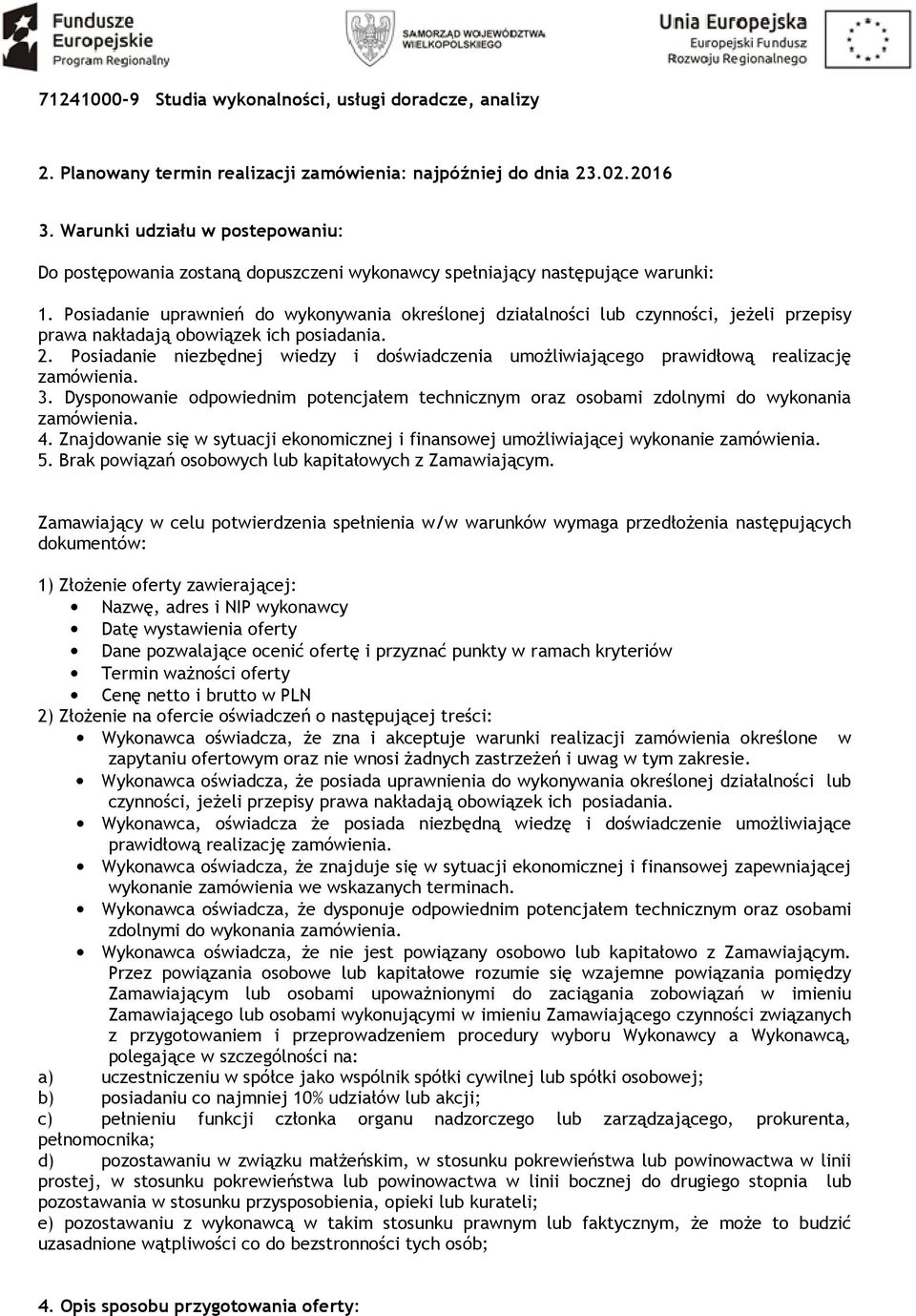 Fundusze Europejskie
Program Regionalny

SAMORZĄD WOJEWÓDZTWA WIELKOPOLSKIEGO

Unia Europejska
Europejski Fundusz Rozwoju Regionalnego

71241000-9 Studia wykonalności, usługi doradcze, analizy

2. Planowany termin realizacji zamówienia: najpóźniej do dnia 23.02.2016

3. Warunki udziału w postepowaniu:

Do postępowania zostaną dopuszczeni wykonawcy spełniający następujące warunki:

1. Posiadanie uprawnień do wykonywania określonej działalności lub czynności, jeżeli przepisy prawa nakładają obowiązek ich posiadania.
2. Posiadanie niezbędnej wiedzy i doświadczenia umożliwiającego prawidłową realizację zamówienia.
3. Dysponowanie odpowiednim potencjałem technicznym oraz osobami zdolnymi do wykonania zamówienia.
4. Znajdowanie się w sytuacji ekonomicznej i finansowej umożliwiającej wykonanie zamówienia.
5. Brak powiązań osobowych lub kapitałowych z Zamawiającym.

Zamawiający w celu potwierdzenia spełnienia w/w warunków wymaga przedłożenia następujących dokumentów:

1) Złożenie oferty zawierającej:
• Nazwę, adres i NIP wykonawcy
• Datę wystawienia oferty
• Dane pozwalające ocenić ofertę i przyznać punkty w ramach kryteriów
• Termin ważności oferty
• Cenę netto i brutto w PLN
2) Złożenie na ofercie oświadczeń o następującej treści:
• Wykonawca oświadcza, że zna i akceptuje warunki realizacji zamówienia określone w zapytaniu ofertowym oraz nie wnosi żadnych zastrzeżeń i uwag w tym zakresie.
• Wykonawca oświadcza, że posiada uprawnienia do wykonywania określonej działalności lub czynności, jeżeli przepisy prawa nakładają obowiązek ich posiadania.
• Wykonawca, oświadcza że posiada niezbędną wiedzę i doświadczenie umożliwiające prawidłową realizację zamówienia.
• Wykonawca oświadcza, że znajduje się w sytuacji ekonomicznej i finansowej zapewniającej wykonanie zamówienia we wskazanych terminach.
• Wykonawca oświadcza, że dysponuje odpowiednim potencjałem technicznym oraz osobami zdolnymi do wykonania zamówienia.
• Wykonawca oświadcza, że nie jest powiązany osobowo lub kapitałowo z Zamawiającym. Przez powiązania osobowe lub kapitałowe rozumie się wzajemne powiązania pomiędzy Zamawiającym lub osobami upoważnionymi do zaciągania zobowiązań w imieniu Zamawiającego lub osobami wykonującymi w imieniu Zamawiającego czynności związanych z przygotowaniem i przeprowadzeniem procedury wyboru Wykonawcy a Wykonawcą, polegające w szczególności na:
a) uczestniczeniu w spółce jako wspólnik spółki cywilnej lub spółki osobowej;
b) posiadaniu co najmniej 10% udziałów lub akcji;
c) pełnieniu funkcji członka organu nadzorczego lub zarządzającego, prokurenta, pełnomocnika;
d) pozostawaniu w związku małżeńskim, w stosunku pokrewieństwa lub powinowactwa w linii prostej, w stosunku pokrewieństwa lub powinowactwa w linii bocznej do drugiego stopnia lub pozostawania w stosunku przysposobienia, opieki lub kurateli;
e) pozostawaniu z wykonawcą w takim stosunku prawnym lub faktycznym, że może to budzić uzasadnione wątpliwości co do bezstronności tych osób;

4. Opis sposobu przygotowania oferty: